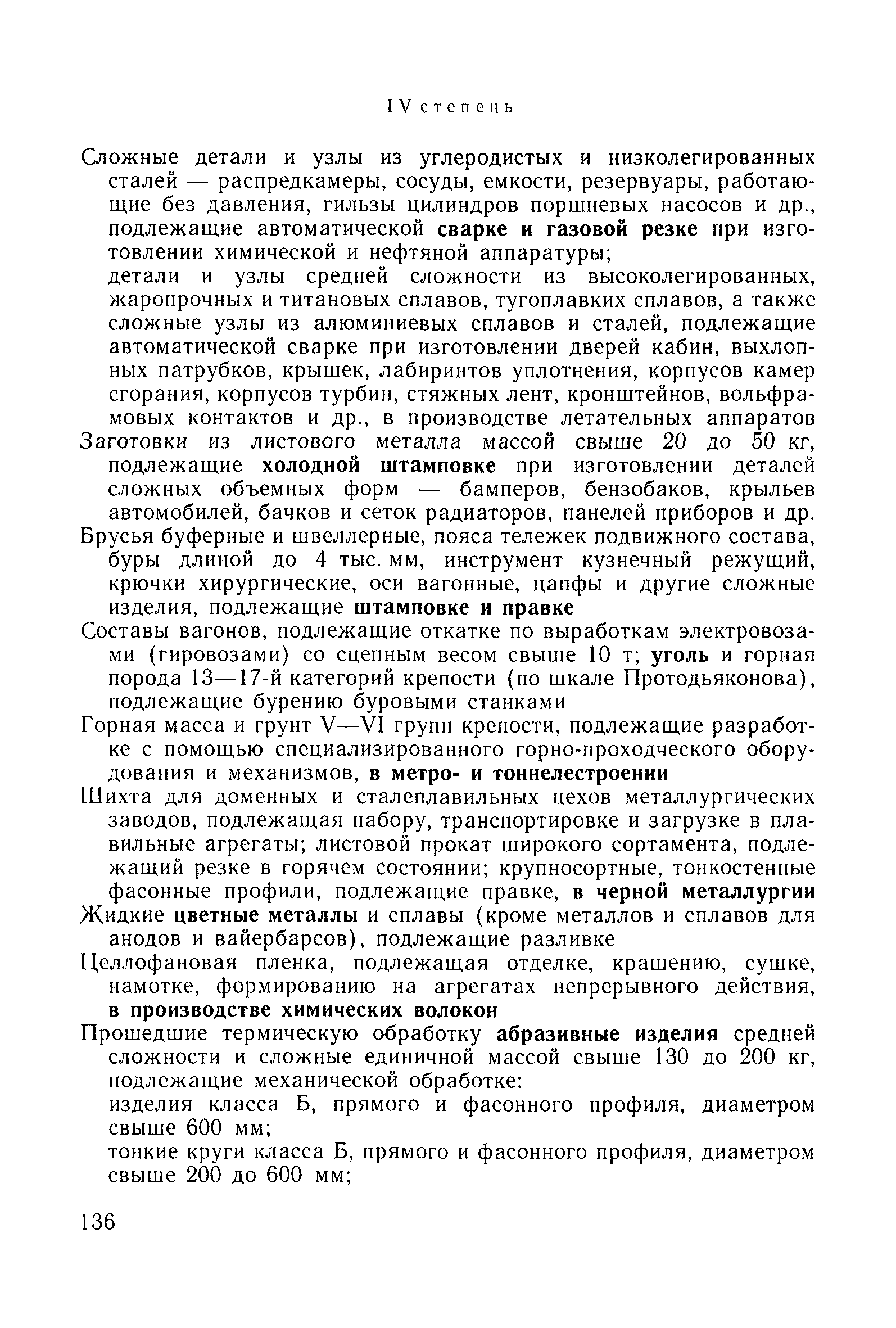 IV степень

Сложные детали и узлы из углеродистых и низколегированных сталей — распредкамеры, сосуды, емкости, резервуары, работающие без давления, гильзы цилиндров поршневых насосов и др., подлежащие автоматической сварке и газовой резке при изготовлении химической и нефтяной аппаратуры;

детали и узлы средней сложности из высоколегированных, жаропрочных и титановых сплавов, тугоплавких сплавов, а также сложные узлы из алюминиевых сплавов и сталей, подлежащие автоматической сварке при изготовлении дверей кабин, выхлопных патрубков, крышек, лабиринтов уплотнения, корпусов камер сгорания, корпусов турбин, стяжных лент, кронштейнов, вольфрамовых контактов и др., в производстве летательных аппаратов

Заготовки из листового металла массой свыше 20 до 50 кг, подлежащие холодной штамповке при изготовлении деталей сложных объемных форм — бамперов, бензобаков, крыльев автомобилей, бачков и сеток радиаторов, панелей приборов и др.

Брусья буферные и швеллерные, пояса тележек подвижного состава, буры длиной до 4 тыс. мм, инструмент кузнечный режущий, крючки хирургические, оси вагонные, цапфы и другие сложные изделия, подлежащие штамповке и правке

Составы вагонов, подлежащие откатке по выработкам электровозами (гировозами) со сцепным весом свыше 10 т; уголь и горная порода 13—17-й категорий крепости (по шкале Протодьяконова), подлежащие бурению буровыми станками

Горная масса и грунт V—VI групп крепости, подлежащие разработке с помощью специализированного горно-проходческого оборудования и механизмов, в метро- и тоннелестроении

Шихта для доменных и сталеплавильных цехов металлургических заводов, подлежащая набору, транспортировке и загрузке в плавильные агрегаты; листовой прокат широкого сортамента, подлежащий резке в горячем состоянии; крупносортные, тонкостенные фасонные профили, подлежащие правке, в черной металлургии

Жидкие цветные металлы и сплавы (кроме металлов и сплавов для анодов и вайербарсов), подлежащие разливке

Целлофановая пленка, подлежащая отделке, крашению, сушке, намотке, формированию на агрегатах непрерывного действия, в производстве химических волокон

Прошедшие термическую обработку абразивные изделия средней сложности и сложные единичной массой свыше 130 до 200 кг, подлежащие механической обработке:

изделия класса Б, прямого и фасонного профиля, диаметром свыше 600 мм;

тонкие круги класса Б, прямого и фасонного профиля, диаметром свыше 200 до 600 мм;

136